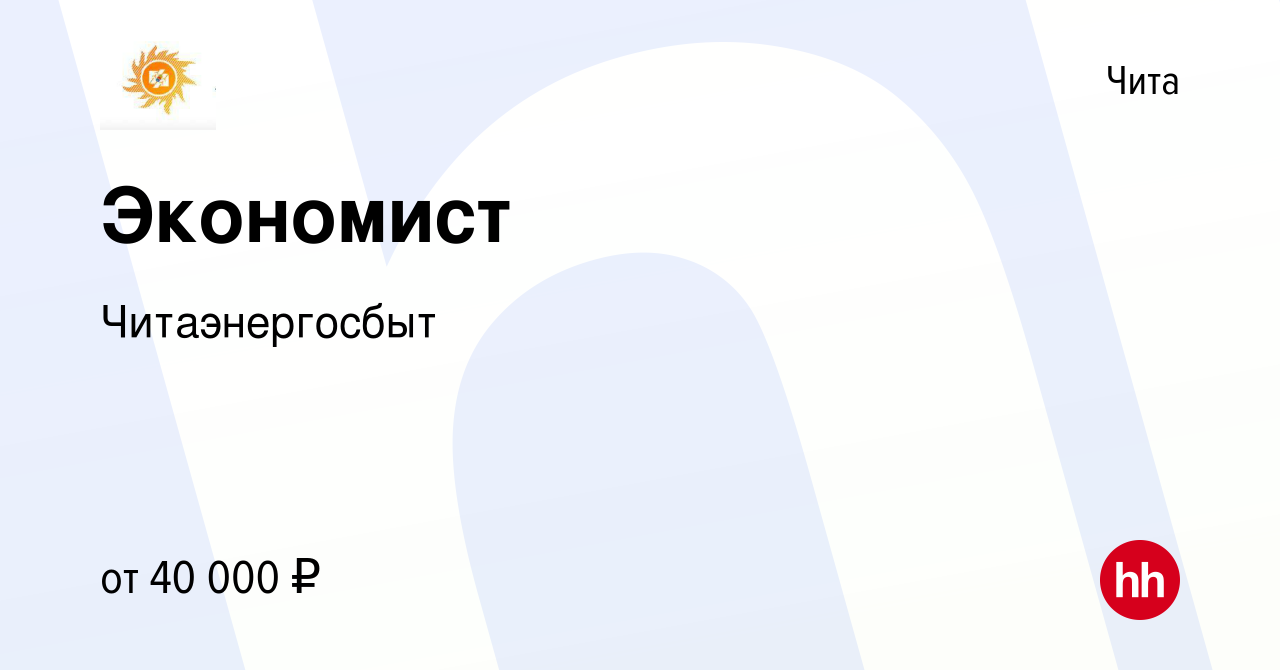 Чита

Экономист

Читаэнергосбыт

от 40 000 ₽

hh